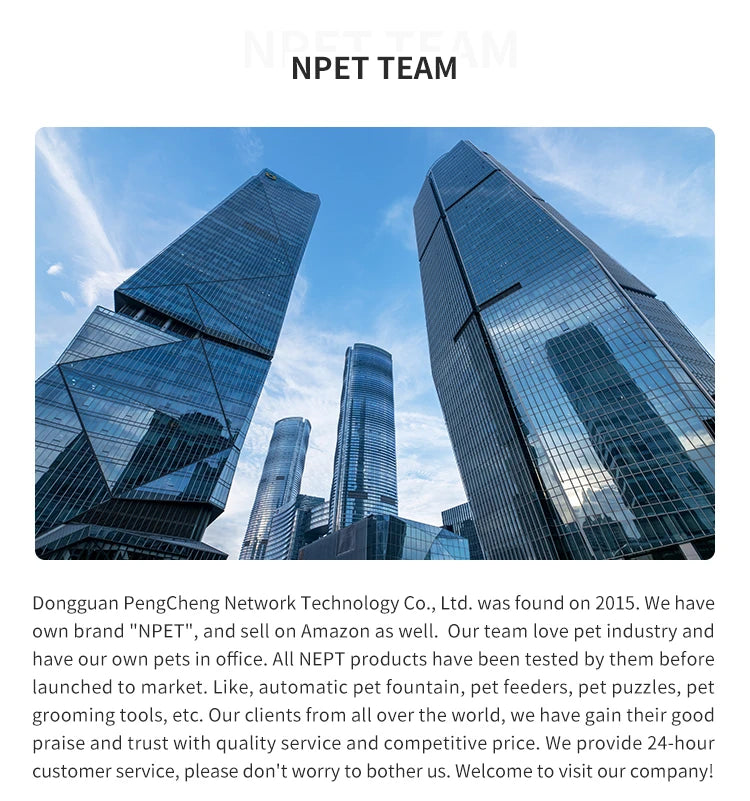 NPET TEAM

NPET TEAM

Dongguan PengCheng Network Technology Co., Ltd. was found on 2015. We have own brand "NPET", and sell on Amazon as well. Our team love pet industry and have our own pets in office. All NEPT products have been tested by them before launched to market. Like, automatic pet fountain, pet feeders, pet puzzles, pet grooming tools, etc. Our clients from all over the world, we have gain their good praise and trust with quality service and competitive price. We provide 24-hour customer service, please don't worry to bother us. Welcome to visit our company!